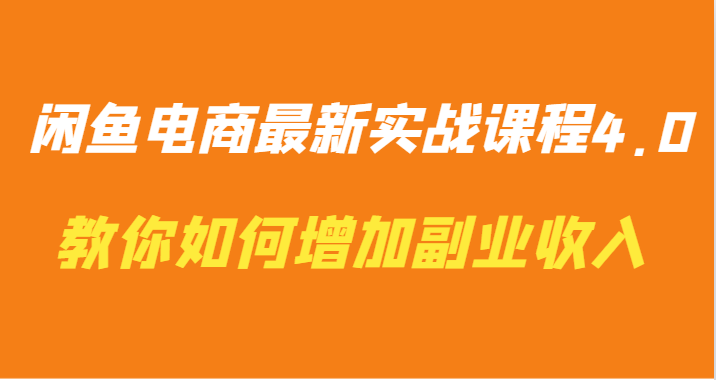 闲鱼电商最新实战课程4.0

教你如何增加副业收入